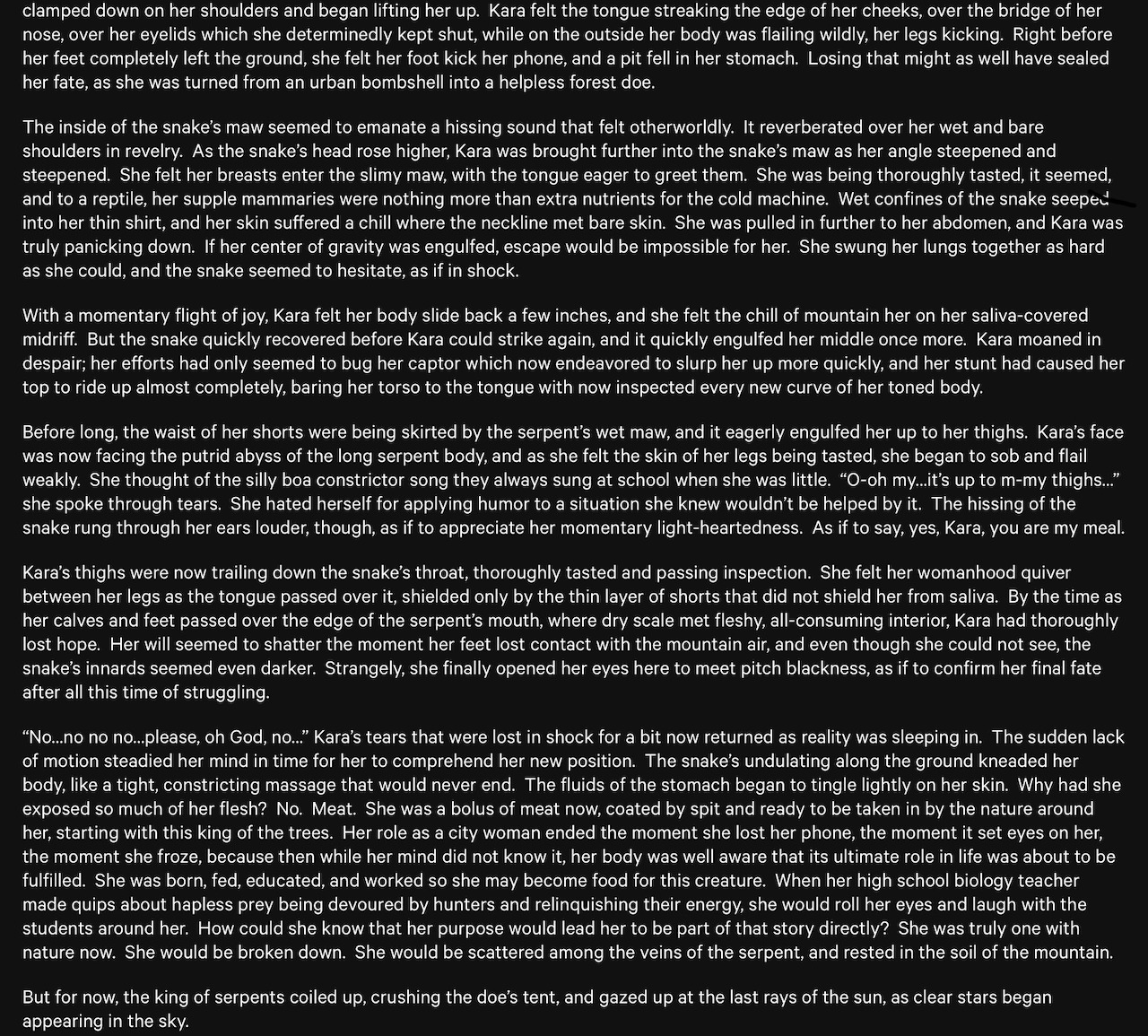 clamped down on her shoulders and began lifting her up. Kara felt the tongue streaking the edge of her cheeks, over the bridge of her nose, over her eyelids which she determinedly kept shut, while on the outside her body was flailing wildly, her legs kicking. Right before her feet completely left the ground, she felt her foot kick her phone, and a pit fell in her stomach. Losing that might as well have sealed her fate, as she was turned from an urban bombshell into a helpless forest doe.

The inside of the snake's maw seemed to emanate a hissing sound that felt otherworldly. It reverberated over her wet and bare shoulders in revelry. As the snake's head rose higher, Kara was brought further into the snake's maw as her angle steepened and steepened. She felt her breasts enter the slimy maw, with the tongue eager to greet them. She was being thoroughly tasted, it seemed, and to a reptile, her supple mammaries were nothing more than extra nutrients for the cold machine. Wet confines of the snake seeped into her thin shirt, and her skin suffered a chill where the neckline met bare skin. She was pulled in further to her abdomen, and Kara was truly panicking down. If her center of gravity was engulfed, escape would be impossible for her. She swung her lungs together as hard as she could, and the snake seemed to hesitate, as if in shock.

With a momentary flight of joy, Kara felt her body slide back a few inches, and she felt the chill of mountain her on her saliva-covered midriff. But the snake quickly recovered before Kara could strike again, and it quickly engulfed her middle once more. Kara moaned in despair; her efforts had only seemed to bug her captor which now endeavored to slurp her up more quickly, and her stunt had caused her top to ride up almost completely, baring her torso to the tongue with now inspected every new curve of her toned body.

Before long, the waist of her shorts were being skirted by the serpent's wet maw, and it eagerly engulfed her up to her thighs. Kara's face was now facing the putrid abyss of the long serpent body, and as she felt the skin of her legs being tasted, she began to sob and flail weakly. She thought of the silly boa constrictor song they always sung at school when she was little. "O-oh my...it's up to m-my thighs..." she spoke through tears. She hated herself for applying humor to a situation she knew wouldn't be helped by it. The hissing of the snake rung through her ears louder, though, as if to appreciate her momentary light-heartedness. As if to say, yes, Kara, you are my meal.

Kara's thighs were now trailing down the snake's throat, thoroughly tasted and passing inspection. She felt her womanhood quiver between her legs as the tongue passed over it, shielded only by the thin layer of shorts that did not shield her from saliva. By the time as her calves and feet passed over the edge of the serpent's mouth, where dry scale met fleshy, all-consuming interior, Kara had thoroughly lost hope. Her will seemed to shatter the moment her feet lost contact with the mountain air, and even though she could not see, the snake's innards seemed even darker. Strangely, she finally opened her eyes here to meet pitch blackness, as if to confirm her final fate after all this time of struggling.

"No...no no no...please, oh God, no..." Kara's tears that were lost in shock for a bit now returned as reality was sleeping in. The sudden lack of motion steadied her mind in time for her to comprehend her new position. The snake's undulating along the ground kneaded her body, like a tight, constricting massage that would never end. The fluids of the stomach began to tingle lightly on her skin. Why had she exposed so much of her flesh? No. Meat. She was a bolus of meat now, coated by spit and ready to be taken in by the nature around her, starting with this king of the trees. Her role as a city woman ended the moment she lost her phone, the moment it set eyes on her, the moment she froze, because then while her mind did not know it, her body was well aware that its ultimate role in life was about to be fulfilled. She was born, fed, educated, and worked so she may become food for this creature. When her high school biology teacher made quips about hapless prey being devoured by hunters and relinquishing their energy, she would roll her eyes and laugh with the students around her. How could she know that her purpose would lead her to be part of that story directly? She was truly one with nature now. She would be broken down. She would be scattered among the veins of the serpent, and rested in the soil of the mountain.

But for now, the king of serpents coiled up, crushing the doe's tent, and gazed up at the last rays of the sun, as clear stars began appearing in the sky.